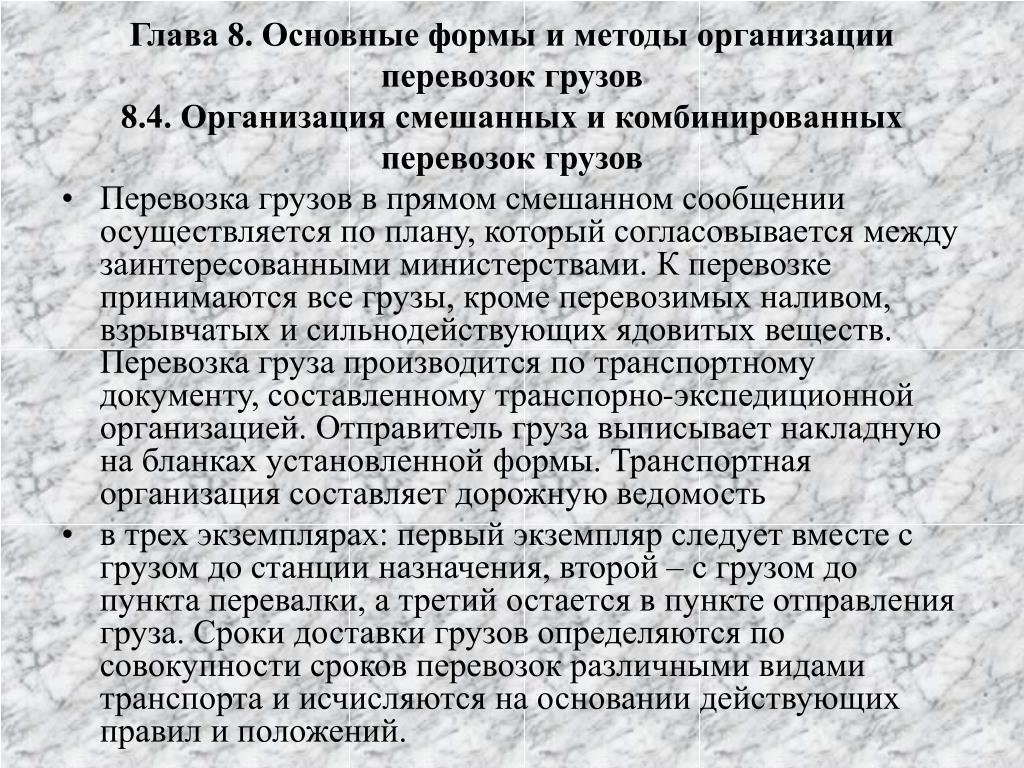 Глава 8. Основные формы и методы организации перевозок грузов
8.4. Организация смешанных и комбинированных перевозок грузов

• Перевозка грузов в прямом смешанном сообщении осуществляется по плану, который согласовывается между заинтересованными министерствами. К перевозке принимаются все грузы, кроме перевозимых наливом, взрывчатых и сильнодействующих ядовитых веществ. Перевозка груза производится по транспортному документу, составленному транспорно-экспедиционной организацией. Отправитель груза выписывает накладную на бланках установленной формы. Транспортная организация составляет дорожную ведомость
• в трех экземплярах: первый экземпляр следует вместе с грузом до станции назначения, второй – с грузом до пункта перевалки, а третий остается в пункте отправления груза. Сроки доставки грузов определяются по совокупности сроков перевозок различными видами транспорта и исчисляются на основании действующих правил и положений.